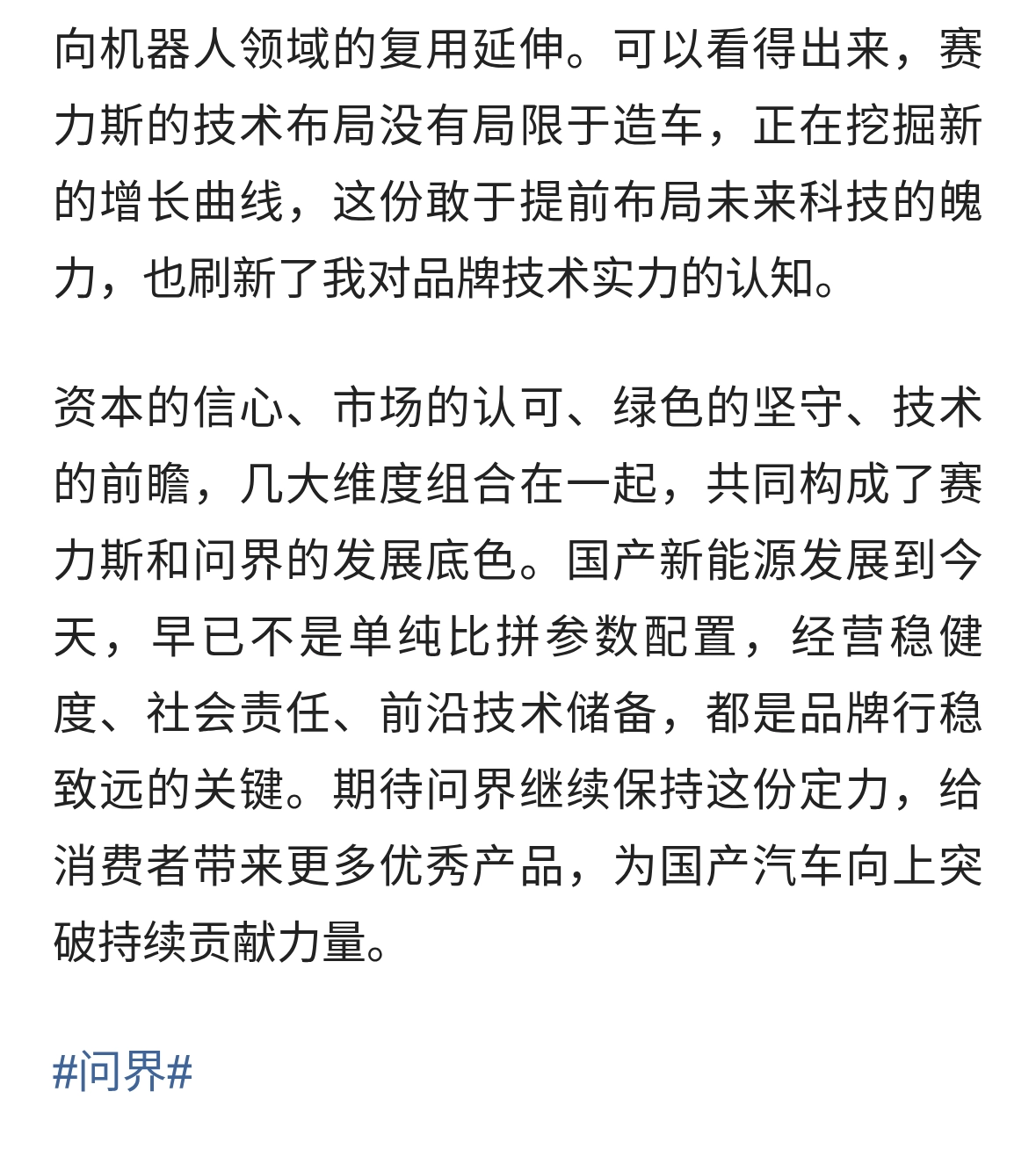 向机器人领域的复用延伸。可以看得出来，赛力斯的技术布局没有局限于造车，正在挖掘新的增长曲线，这份敢于提前布局未来科技的魄力，也刷新了我对品牌技术实力的认知。

资本的信心、市场的认可、绿色的坚守、技术的前瞻，几大维度组合在一起，共同构成了赛力斯和问界的发展底色。国产新能源发展到今天，早已不是单纯比拼参数配置，经营稳健度、社会责任、前沿技术储备，都是品牌行稳致远的关键。期待问界继续保持这份定力，给消费者带来更多优秀产品，为国产汽车向上突破持续贡献力量。

#问界#